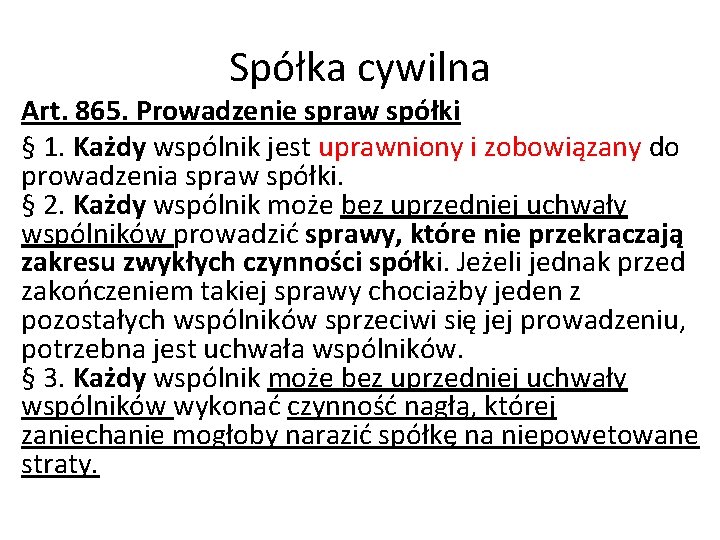 Spółka cywilna

Art. 865. Prowadzenie spraw spółki

§ 1. Każdy wspólnik jest uprawniony i zobowiązany do prowadzenia spraw spółki.
§ 2. Każdy wspólnik może bez uprzedniej uchwały wspólników prowadzić sprawy, które nie przekraczają zakresu zwykłych czynności spółki. Jeżeli jednak przed zakończeniem takiej sprawy chociażby jeden z pozostałych wspólników sprzeciwi się jej prowadzeniu, potrzebna jest uchwała wspólników.
§ 3. Każdy wspólnik może bez uprzedniej uchwały wspólników wykonać czynność nagłą, której zaniechanie mogłoby narazić spółkę na niepowetowane straty.